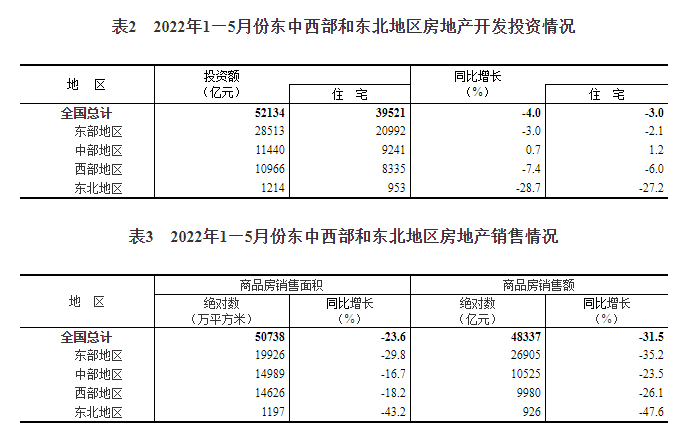 表2　2022年1—5月份东中西部和东北地区房地产开发投资情况

| 地　区 | 投资额（亿元） | 住　宅 | 同比增长（%） | 住　宅 |
|---|---|---|---|---|
| 全国总计 | 52134 | 39521 | -4.0 | -3.0 |
| 东部地区 | 28513 | 20992 | -3.0 | -2.1 |
| 中部地区 | 11440 | 9241 | 0.7 | 1.2 |
| 西部地区 | 10966 | 8335 | -7.4 | -6.0 |
| 东北地区 | 1214 | 953 | -28.7 | -27.2 |

表3　2022年1—5月份东中西部和东北地区房地产销售情况

| 地　区 | 商品房销售面积 绝对数（万平方米） | 商品房销售面积 同比增长（%） | 商品房销售额 绝对数（亿元） | 商品房销售额 同比增长（%） |
|---|---|---|---|---|
| 全国总计 | 50738 | -23.6 | 48337 | -31.5 |
| 东部地区 | 19926 | -29.8 | 26905 | -35.2 |
| 中部地区 | 14989 | -16.7 | 10525 | -23.5 |
| 西部地区 | 14626 | -18.2 | 9980 | -26.1 |
| 东北地区 | 1197 | -43.2 | 926 | -47.6 |